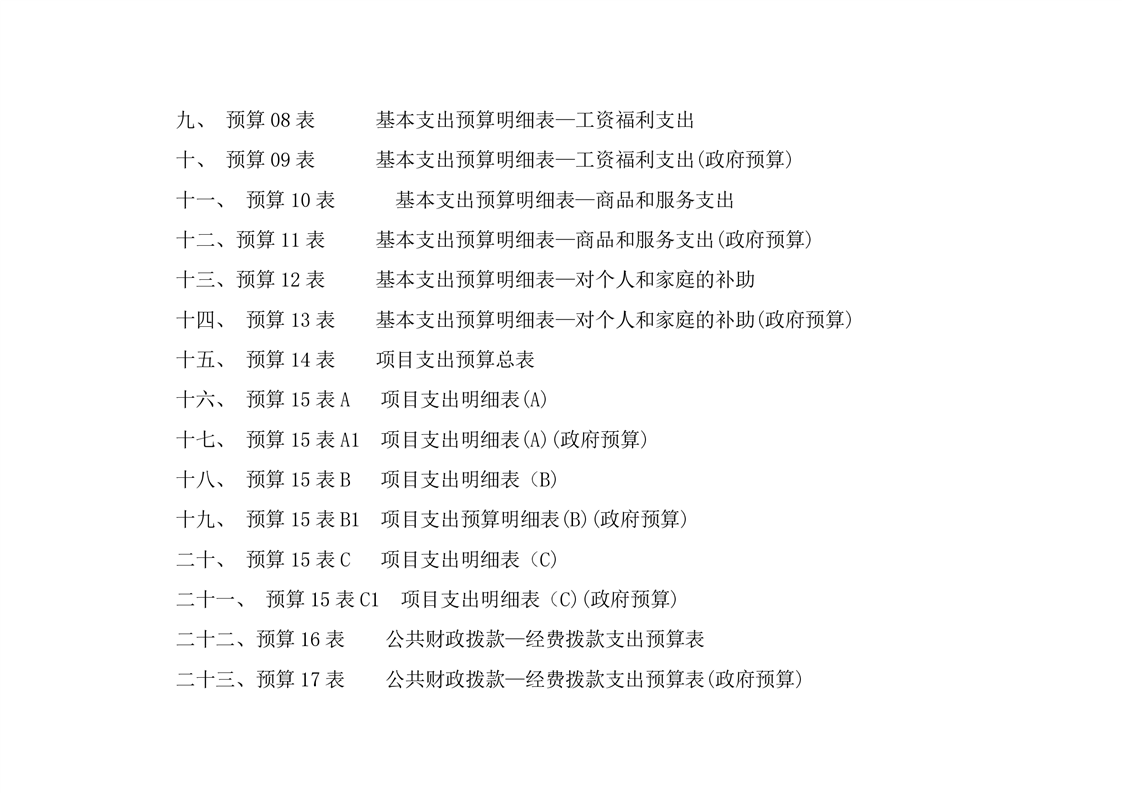 九、 预算 08 表 基本支出预算明细表—工资福利支出

十、 预算 09 表 基本支出预算明细表—工资福利支出(政府预算)

十一、 预算 10 表 基本支出预算明细表—商品和服务支出

十二、预算 11 表 基本支出预算明细表—商品和服务支出(政府预算)

十三、预算 12 表 基本支出预算明细表—对个人和家庭的补助

十四、 预算 13 表 基本支出预算明细表—对个人和家庭的补助(政府预算)

十五、 预算 14 表 项目支出预算总表

十六、 预算 15 表 A 项目支出明细表(A)

十七、 预算 15 表 A1 项目支出明细表(A)(政府预算)

十八、 预算 15 表 B 项目支出明细表（B)

十九、 预算 15 表 B1 项目支出预算明细表(B)(政府预算)

二十、 预算 15 表 C 项目支出明细表（C)

二十一、 预算 15 表 C1 项目支出明细表（C)(政府预算)

二十二、预算 16 表 公共财政拨款—经费拨款支出预算表

二十三、预算 17 表 公共财政拨款—经费拨款支出预算表(政府预算)